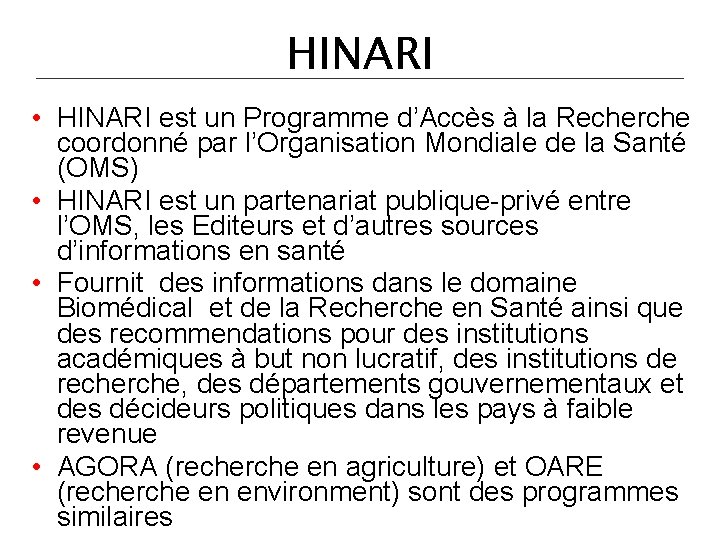 HINARI

• HINARI est un Programme d'Accès à la Recherche coordonné par l'Organisation Mondiale de la Santé (OMS)
• HINARI est un partenariat publique-privé entre l'OMS, les Editeurs et d'autres sources d'informations en santé
• Fournit des informations dans le domaine Biomédical et de la Recherche en Santé ainsi que des recommendations pour des institutions académiques à but non lucratif, des institutions de recherche, des départements gouvernementaux et des décideurs politiques dans les pays à faible revenue
• AGORA (recherche en agriculture) et OARE (recherche en environment) sont des programmes similaires